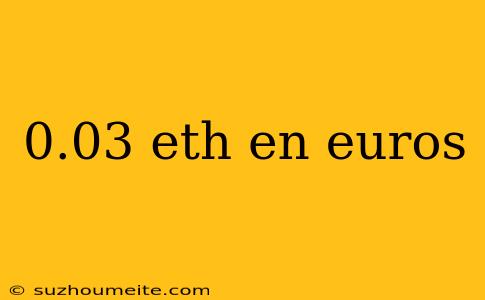 0.03 eth en euros

© suzhoumeite.com